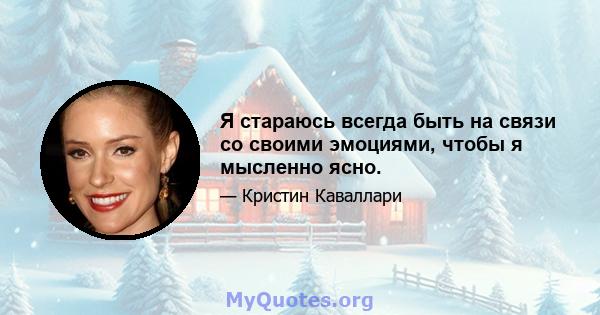 Я стараюсь всегда быть на связи со своими эмоциями, чтобы я мысленно ясно.

— Кристин Каваллари

MyQuotes.org